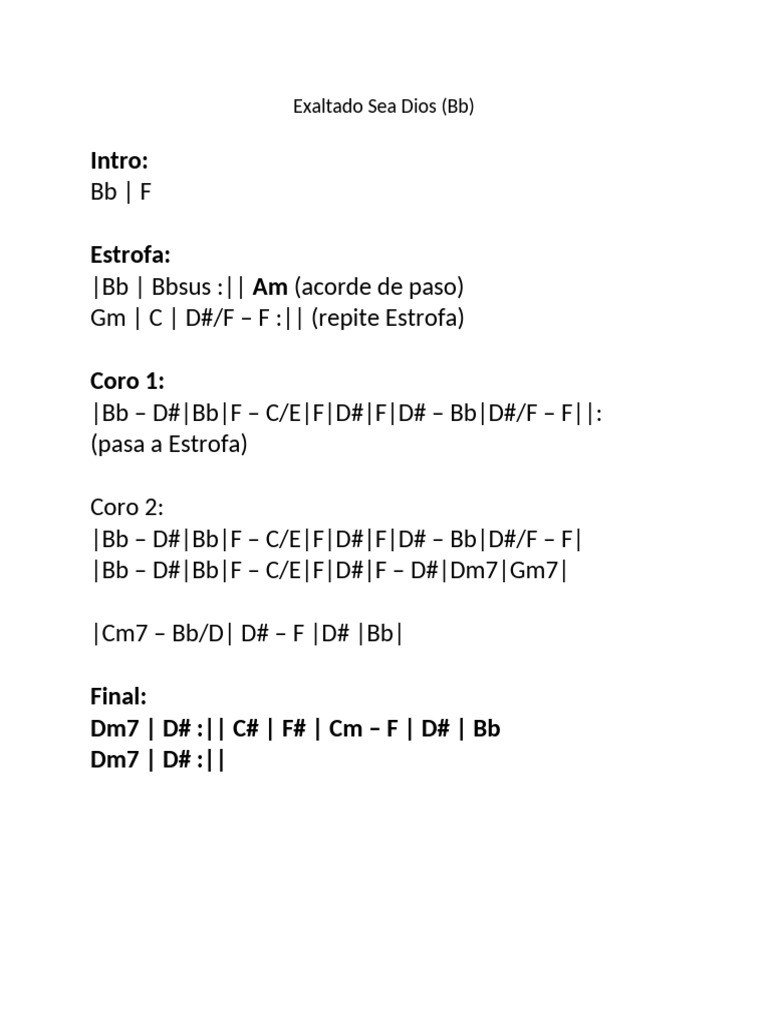 Exaltado Sea Dios (Bb)

Intro:
Bb | F

Estrofa:
|Bb | Bbsus :|| Am (acorde de paso)
Gm | C | D#/F – F :|| (repite Estrofa)

Coro 1:
|Bb – D#|Bb|F – C/E|F|D#|F|D# – Bb|D#/F – F||:
(pasa a Estrofa)

Coro 2:
|Bb – D#|Bb|F – C/E|F|D#|F|D# – Bb|D#/F – F|
|Bb – D#|Bb|F – C/E|F|D#|F – D#|Dm7|Gm7|

|Cm7 – Bb/D| D# – F |D# |Bb|

Final:
Dm7 | D# :|| C# | F# | Cm – F | D# | Bb
Dm7 | D# :||